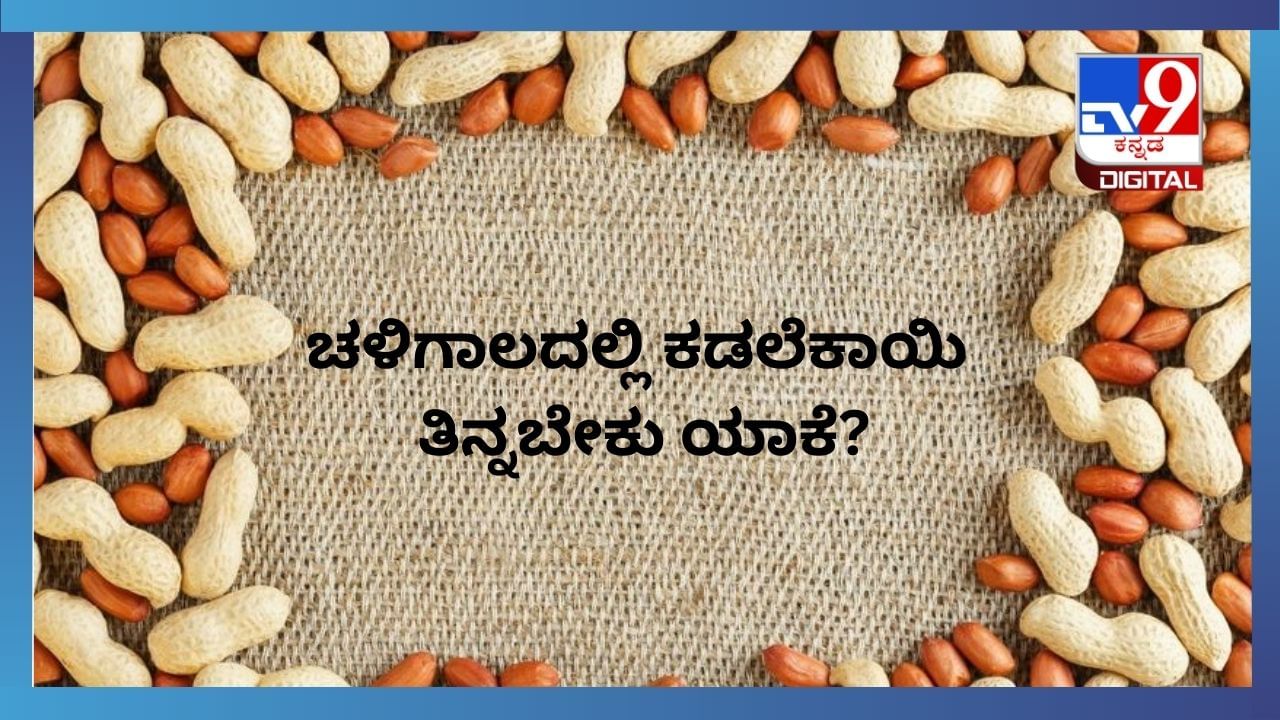 TV9 ಕನ್ನಡ DIGITAL

ಚಳಿಗಾಲದಲ್ಲಿ ಕಡಲೆಕಾಯಿ ತಿನ್ನಬೇಕು ಯಾಕೆ?